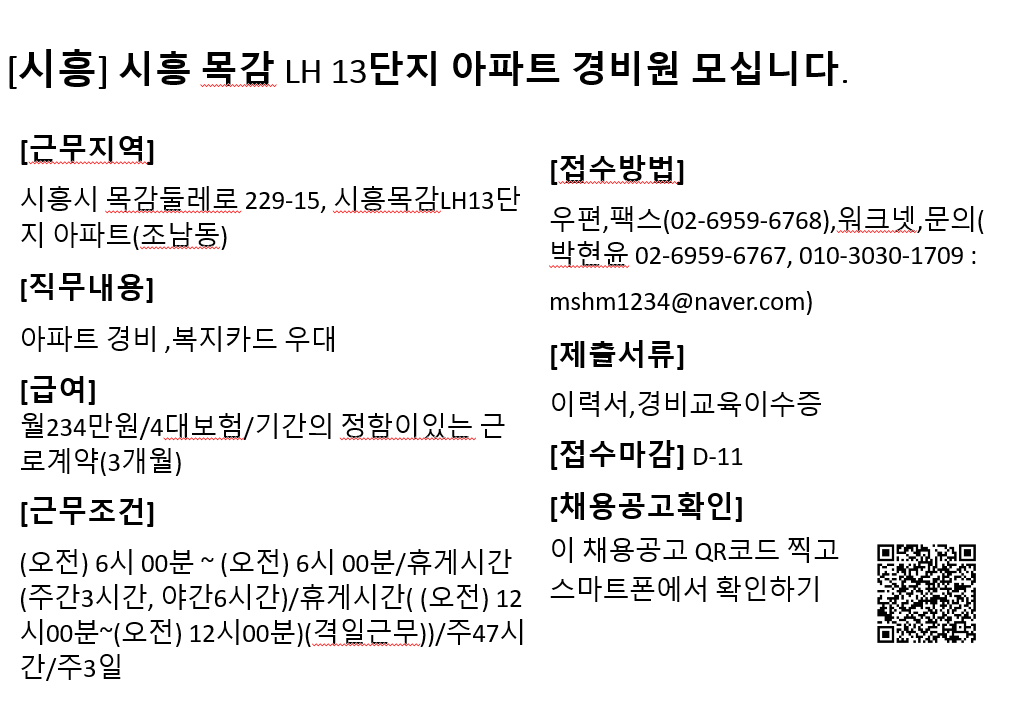 [시흥] 시흥 목감 LH 13단지 아파트 경비원 모십니다.

[근무지역]

시흥시 목감둘레로 229-15, 시흥목감LH13단지 아파트(조남동)

[직무내용]

아파트 경비 ,복지카드 우대

[급여]

월234만원/4대보험/기간의 정함이있는 근로계약(3개월)

[근무조건]

(오전) 6시 00분 ~ (오전) 6시 00분/휴게시간(주간3시간, 야간6시간)/휴게시간( (오전) 12시00분~(오전) 12시00분)(격일근무))/주47시간/주3일

[접수방법]

우편,팩스(02-6959-6768),워크넷,문의(박현윤 02-6959-6767, 010-3030-1709 :

mshm1234@naver.com)

[제출서류]

이력서,경비교육이수증

[접수마감] D-11

[채용공고확인]

이 채용공고 QR코드 찍고 스마트폰에서 확인하기